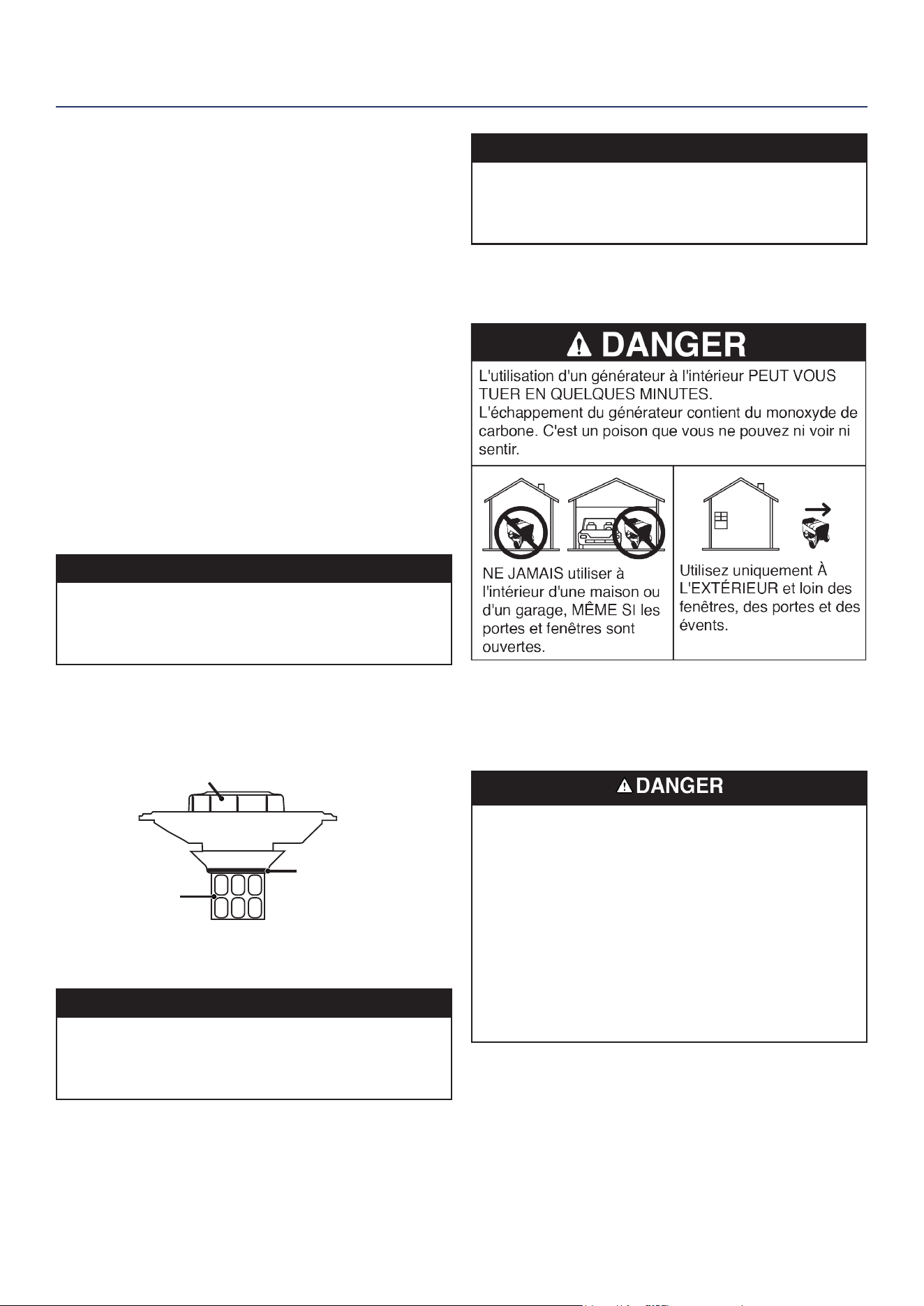 DANGER

L'utilisation d'un générateur à l'intérieur PEUT VOUS TUER EN QUELQUES MINUTES.
L'échappement du générateur contient du monoxyde de carbone. C'est un poison que vous ne pouvez ni voir ni sentir.

NE JAMAIS utiliser à l'intérieur d'une maison ou d'un garage, MÊME SI les portes et fenêtres sont ouvertes.

Utilisez uniquement À L'EXTÉRIEUR et loin des fenêtres, des portes et des évents.

DANGER